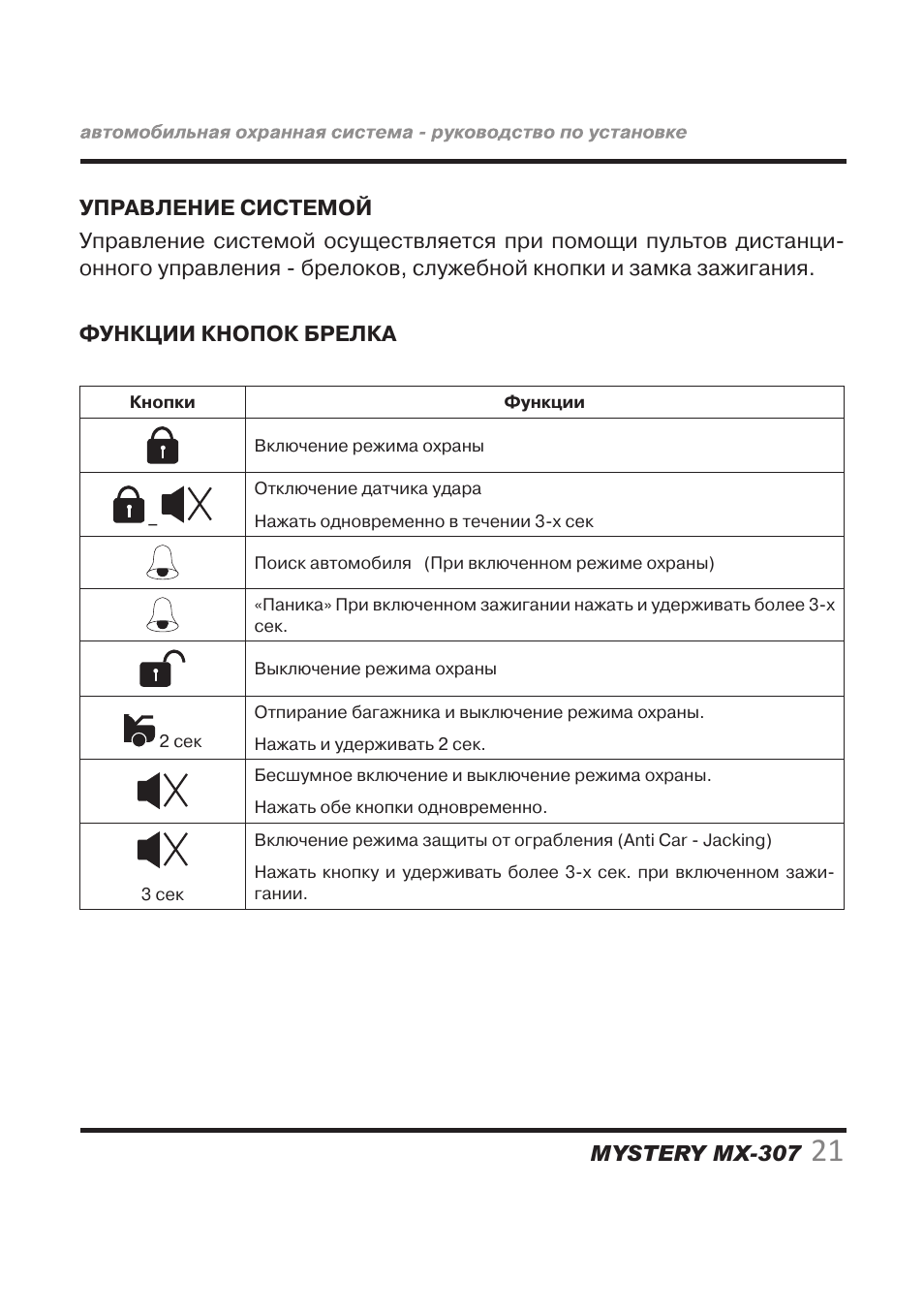 автомобильная охранная система - руководство по установке

УПРАВЛЕНИЕ СИСТЕМОЙ

Управление системой осуществляется при помощи пультов дистанционного управления - брелоков, служебной кнопки и замка зажигания.

ФУНКЦИИ КНОПОК БРЕЛКА

| Кнопки | Функции |
|---|---|
|  | Включение режима охраны |
| _ | Отключение датчика удара Нажать одновременно в течении 3-х сек |
|  | Поиск автомобиля (При включенном режиме охраны) |
|  | «Паника» При включенном зажигании нажать и удерживать более 3-х сек. |
|  | Выключение режима охраны |
| 2 сек | Отпирание багажника и выключение режима охраны. Нажать и удерживать 2 сек. |
|  | Бесшумное включение и выключение режима охраны. Нажать обе кнопки одновременно. |
| 3 сек | Включение режима защиты от ограбления (Anti Car - Jacking) Нажать кнопку и удерживать более 3-х сек. при включенном зажигании. |

MYSTERY MX-307 21